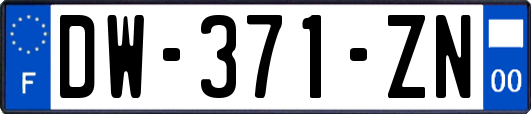 F
DW-371-ZN
00